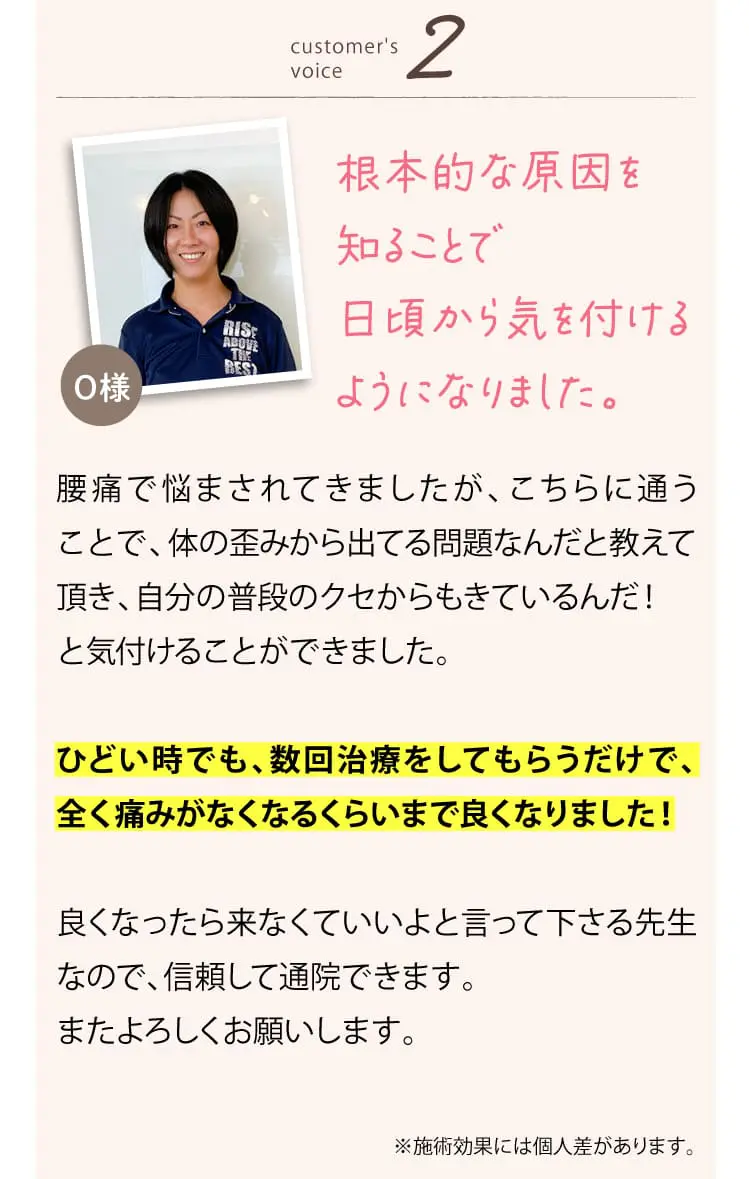 customer's voice 2

RISE ABOVE THE REST

O様

根本的な原因を知ることで日頃から気を付けるようになりました。

腰痛で悩まされてきましたが、こちらに通うことで、体の歪みから出てる問題なんだと教えて頂き、自分の普段のクセからもきているんだ！と気付けることができました。

ひどい時でも、数回治療をしてもらうだけで、全く痛みがなくなるくらいまで良くなりました！

良くなったら来なくていいよと言って下さる先生なので、信頼して通院できます。
またよろしくお願いします。

※施術効果には個人差があります。